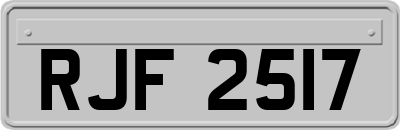 RJF 2517